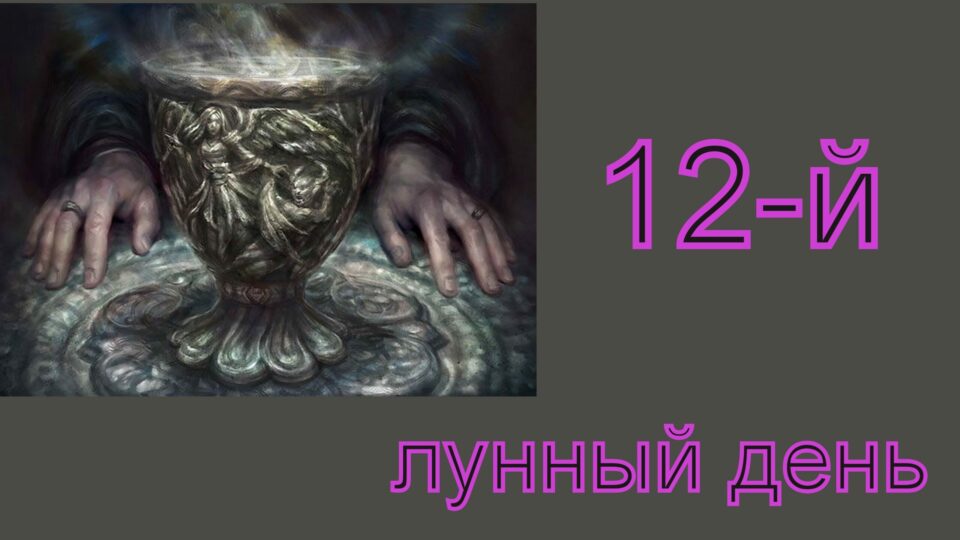 12-й

лунный день